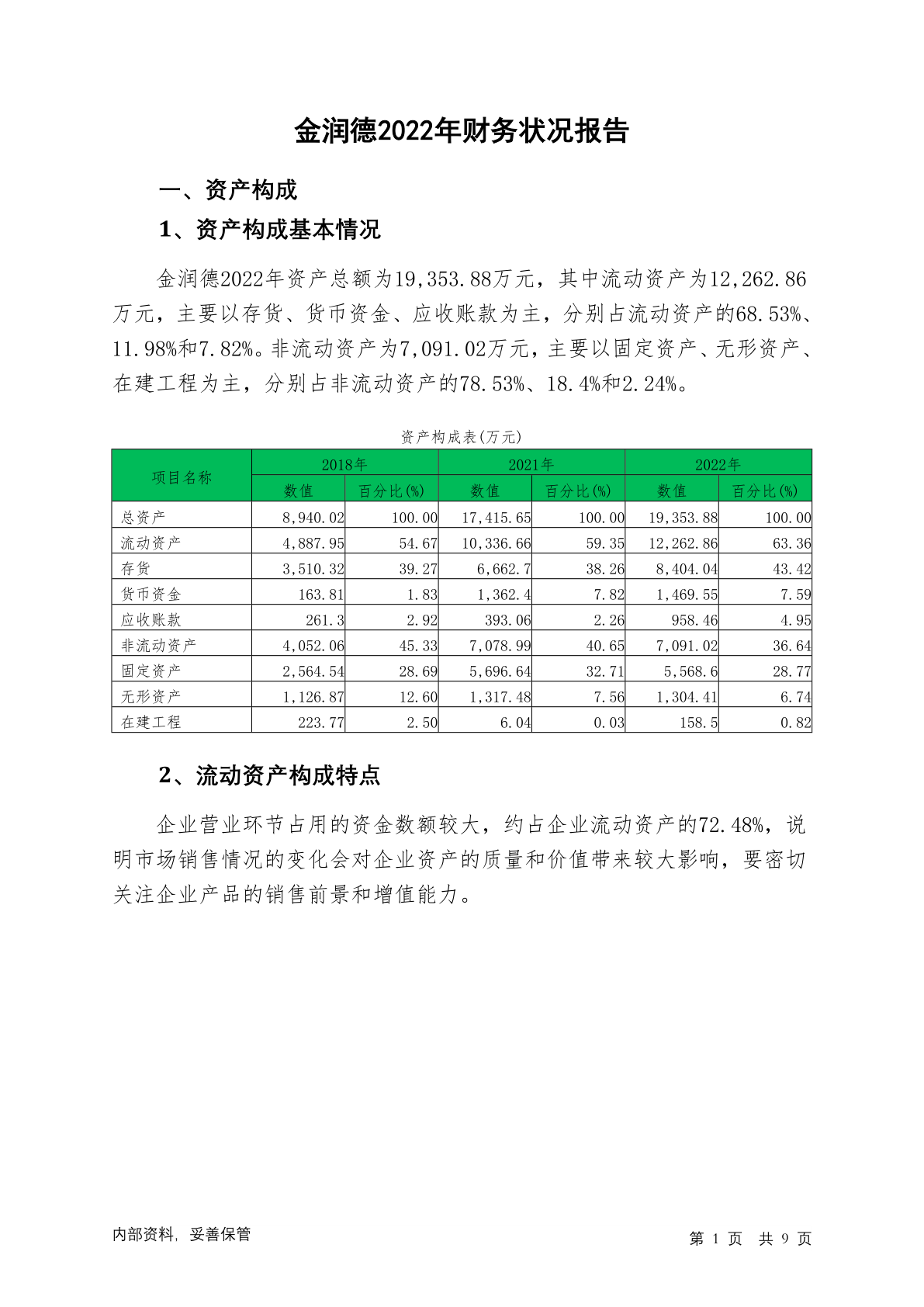 金润德2022年财务状况报告

一、资产构成

1、资产构成基本情况

金润德2022年资产总额为19,353.88万元，其中流动资产为12,262.86万元，主要以存货、货币资金、应收账款为主，分别占流动资产的68.53%、11.98%和7.82%。非流动资产为7,091.02万元，主要以固定资产、无形资产、在建工程为主，分别占非流动资产的78.53%、18.4%和2.24%。

资产构成表(万元)

| 项目名称 | 2018年 数值 | 2018年 百分比(%) | 2021年 数值 | 2021年 百分比(%) | 2022年 数值 | 2022年 百分比(%) |
|---|---|---|---|---|---|---|
| 总资产 | 8,940.02 | 100.00 | 17,415.65 | 100.00 | 19,353.88 | 100.00 |
| 流动资产 | 4,887.95 | 54.67 | 10,336.66 | 59.35 | 12,262.86 | 63.36 |
| 存货 | 3,510.32 | 39.27 | 6,662.7 | 38.26 | 8,404.04 | 43.42 |
| 货币资金 | 163.81 | 1.83 | 1,362.4 | 7.82 | 1,469.55 | 7.59 |
| 应收账款 | 261.3 | 2.92 | 393.06 | 2.26 | 958.46 | 4.95 |
| 非流动资产 | 4,052.06 | 45.33 | 7,078.99 | 40.65 | 7,091.02 | 36.64 |
| 固定资产 | 2,564.54 | 28.69 | 5,696.64 | 32.71 | 5,568.6 | 28.77 |
| 无形资产 | 1,126.87 | 12.60 | 1,317.48 | 7.56 | 1,304.41 | 6.74 |
| 在建工程 | 223.77 | 2.50 | 6.04 | 0.03 | 158.5 | 0.82 |

2、流动资产构成特点

企业营业环节占用的资金数额较大，约占企业流动资产的72.48%，说明市场销售情况的变化会对企业资产的质量和价值带来较大影响，要密切关注企业产品的销售前景和增值能力。

内部资料，妥善保管

第 1 页 共 9 页